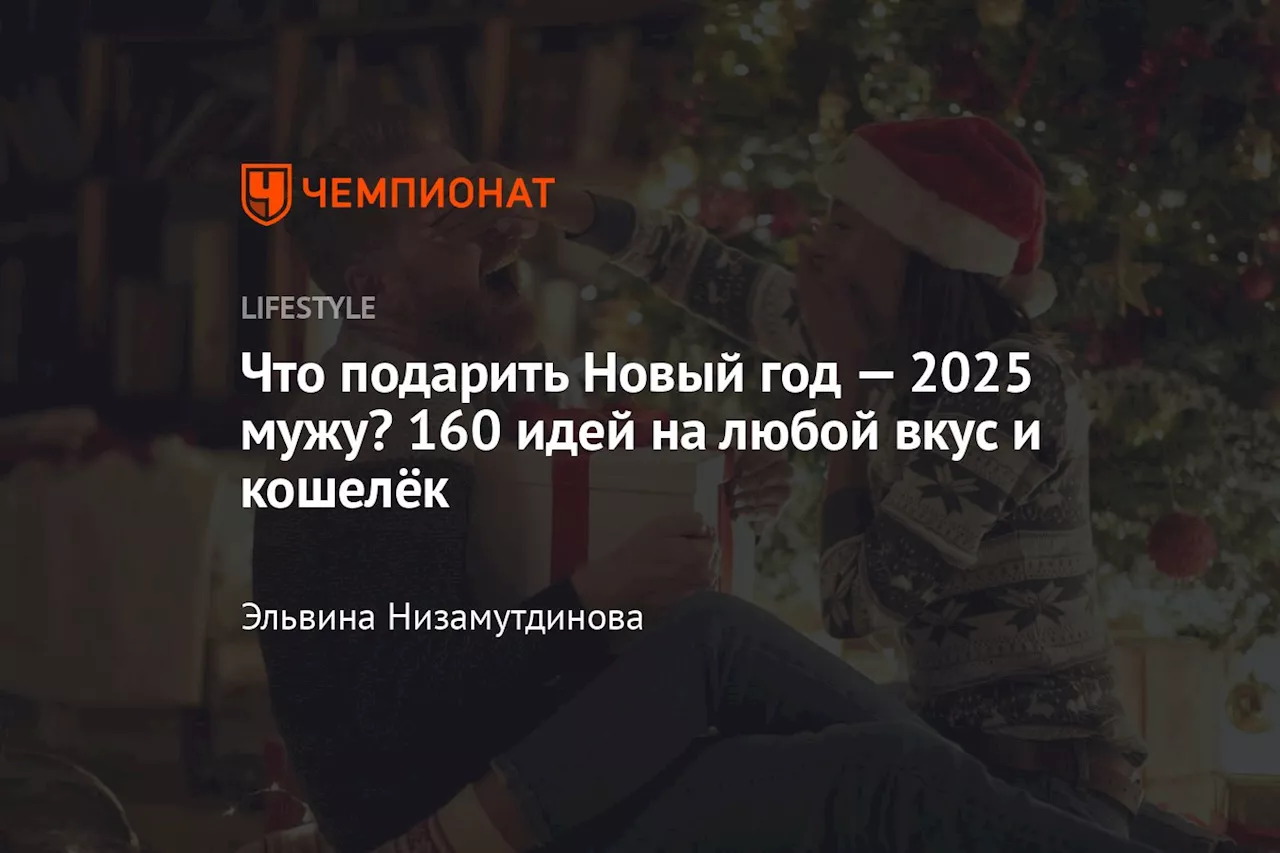 ЧЕМПИОНАТ

LIFESTYLE

Что подарить Новый год — 2025 мужу? 160 идей на любой вкус и кошелёк

Эльвина Низамутдинова